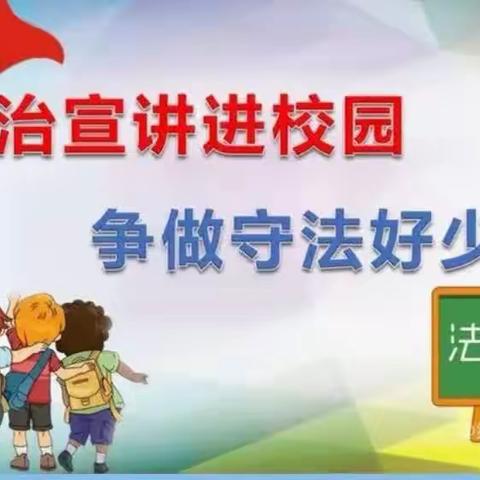 治宣讲进校园

争做守法好少

法